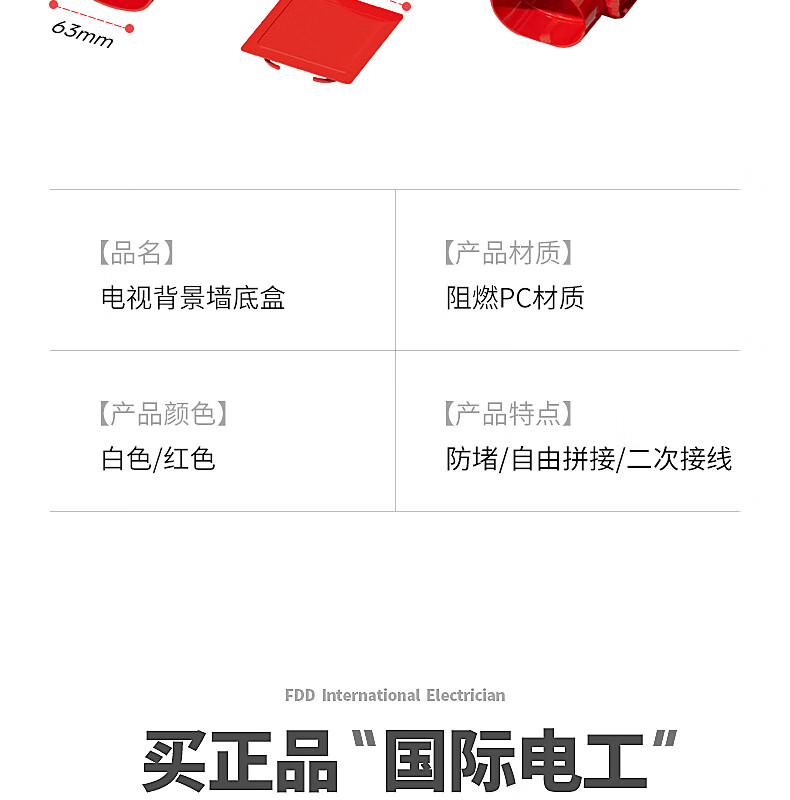 63mm

【品名】
电视背景墙底盒

【产品材质】
阻燃PC材质

【产品颜色】
白色/红色

【产品特点】
防堵/自由拼接/二次接线

FDD International Electrician

买正品“国际电工”